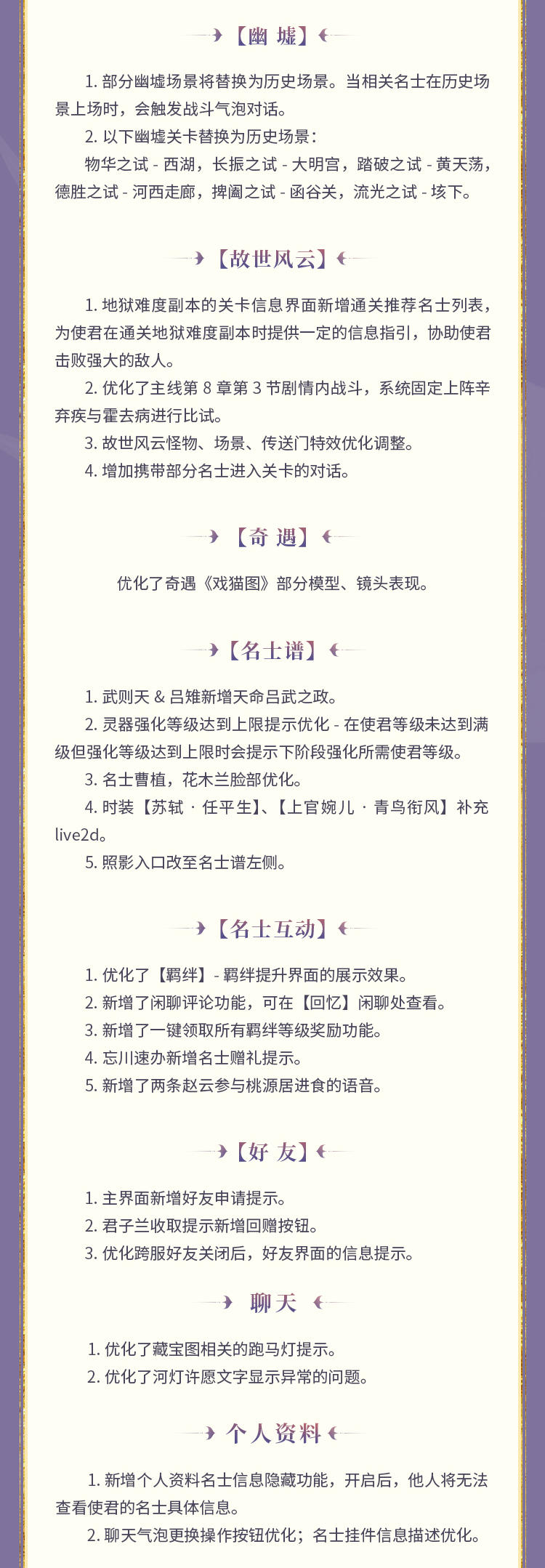 【幽 墟】

1. 部分幽墟场景将替换为历史场景。当相关名士在历史场景上场时，会触发战斗气泡对话。

2. 以下幽墟关卡替换为历史场景：

物华之试 - 西湖，长振之试 - 大明宫，踏破之试 - 黄天荡，德胜之试 - 河西走廊，捭阖之试 - 函谷关，流光之试 - 垓下。

【故世风云】

1. 地狱难度副本的关卡信息界面新增通关推荐名士列表，为使君在通关地狱难度副本时提供一定的信息指引，协助使君击败强大的敌人。

2. 优化了主线第 8 章第 3 节剧情内战斗，系统固定上阵辛弃疾与霍去病进行比试。

3. 故世风云怪物、场景、传送门特效优化调整。

4. 增加携带部分名士进入关卡的对话。

【奇 遇】

优化了奇遇《戏猫图》部分模型、镜头表现。

【名士谱】

1. 武则天 & 吕雉新增天命吕武之政。

2. 灵器强化等级达到上限提示优化 - 在使君等级未达到满级但强化等级达到上限时会提示下阶段强化所需使君等级。

3. 名士曹植，花木兰脸部优化。

4. 时装【苏轼 · 任平生】、【上官婉儿 · 青鸟衔风】补充 live2d。

5. 照影入口改至名士谱左侧。

【名士互动】

1. 优化了【羁绊】- 羁绊提升界面的展示效果。

2. 新增了闲聊评论功能，可在【回忆】闲聊处查看。

3. 新增了一键领取所有羁绊等级奖励功能。

4. 忘川速办新增名士赠礼提示。

5. 新增了两条赵云参与桃源居进食的语音。

【好 友】

1. 主界面新增好友申请提示。

2. 君子兰收取提示新增回赠按钮。

3. 优化跨服好友关闭后，好友界面的信息提示。

聊天

1. 优化了藏宝图相关的跑马灯提示。

2. 优化了河灯许愿文字显示异常的问题。

个人资料

1. 新增个人资料名士信息隐藏功能，开启后，他人将无法查看使君的名士具体信息。

2. 聊天气泡更换操作按钮优化；名士挂件信息描述优化。